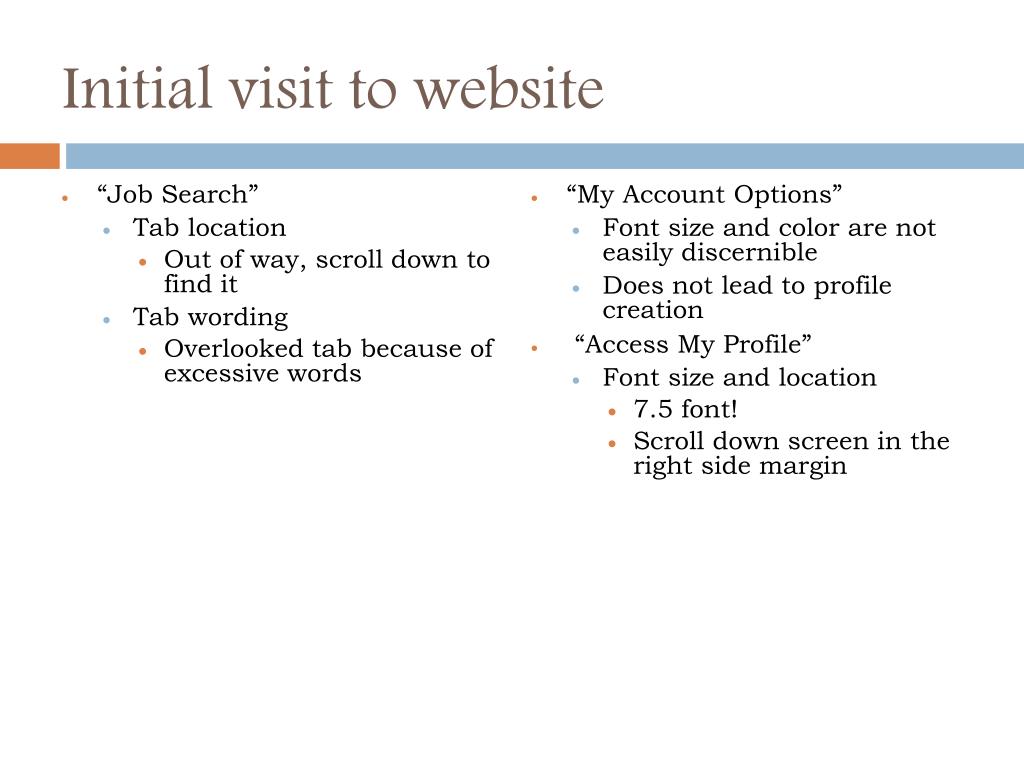 Initial visit to website

- “Job Search”
  - Tab location
    - Out of way, scroll down to find it
  - Tab wording
    - Overlooked tab because of excessive words

- “My Account Options”
  - Font size and color are not easily discernible
  - Does not lead to profile creation
- “Access My Profile”
  - Font size and location
    - 7.5 font!
    - Scroll down screen in the right side margin